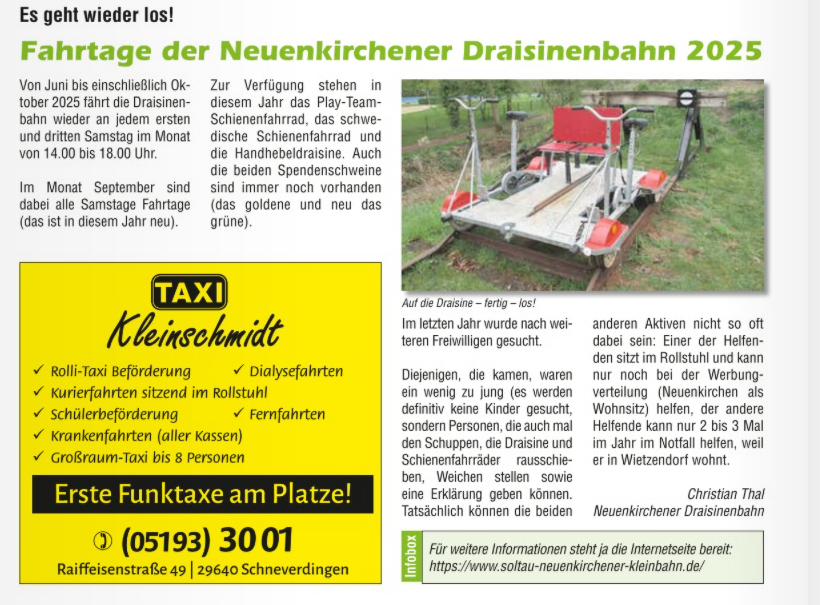 Es geht wieder los!

Fahrtage der Neuenkirchener Draisinenbahn 2025

Von Juni bis einschließlich Oktober 2025 fährt die Draisinenbahn wieder an jedem ersten und dritten Samstag im Monat von 14.00 bis 18.00 Uhr.

Im Monat September sind dabei alle Samstage Fahrtage (das ist in diesem Jahr neu).

Zur Verfügung stehen in diesem Jahr das Play-Team-Schienenfahrrad, das schwedische Schienenfahrrad und die Handhebeldraisine. Auch die beiden Spendenschweine sind immer noch vorhanden (das goldene und neu das grüne).

Auf die Draisine – fertig – los!

Im letzten Jahr wurde nach weiteren Freiwilligen gesucht.

Diejenigen, die kamen, waren ein wenig zu jung (es werden definitiv keine Kinder gesucht, sondern Personen, die auch mal den Schuppen, die Draisine und Schienenfahrräder rausschieben, Weichen stellen sowie eine Erklärung geben können. Tatsächlich können die beiden anderen Aktiven nicht so oft dabei sein: Einer der Helfenden sitzt im Rollstuhl und kann nur noch bei der Werbungverteilung (Neuenkirchen als Wohnsitz) helfen, der andere Helfende kann nur 2 bis 3 Mal im Jahr im Notfall helfen, weil er in Wietzendorf wohnt.

Christian Thal
Neuenkirchener Draisinenbahn

Infobox
Für weitere Informationen steht ja die Internetseite bereit: https://www.soltau-neuenkirchener-kleinbahn.de/

TAXI
Kleinschmidt
✓ Rolli-Taxi Beförderung ✓ Dialysefahrten
✓ Kurierfahrten sitzend im Rollstuhl
✓ Schülerbeförderung ✓ Fernfahrten
✓ Krankenfahrten (aller Kassen)
✓ Großraum-Taxi bis 8 Personen
Erste Funktaxe am Platze!
(05193) 30 01
Raiffeisenstraße 49 | 29640 Schneverdingen